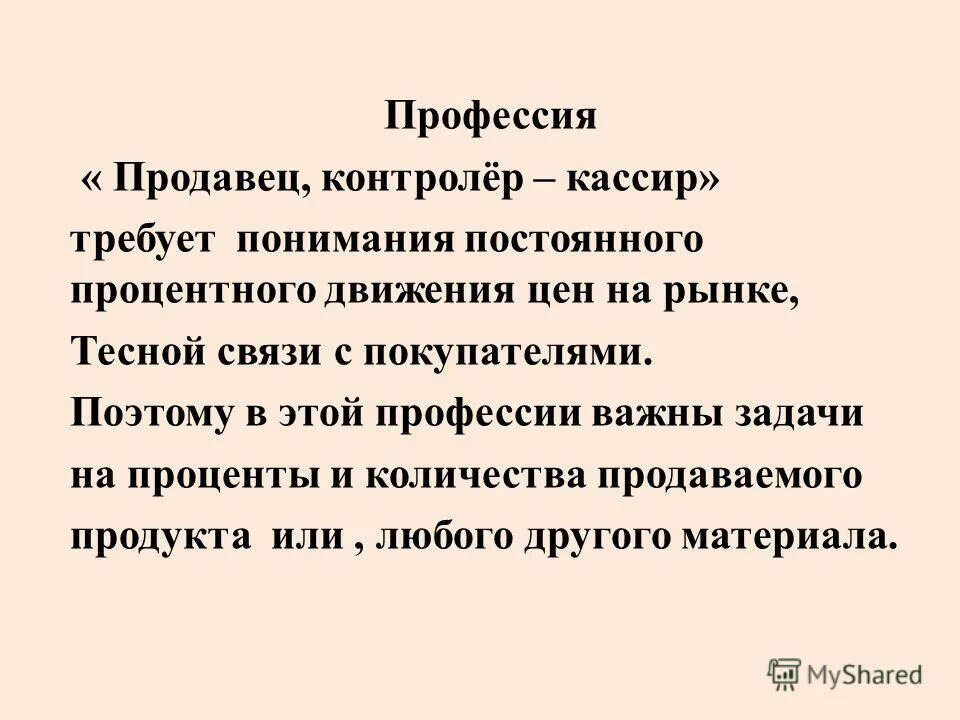 Профессия

« Продавец, контролёр – кассир»

требует понимания постоянного процентного движения цен на рынке,

Тесной связи с покупателями.

Поэтому в этой профессии важны задачи на проценты и количества продаваемого продукта или , любого другого материала.

MyShared